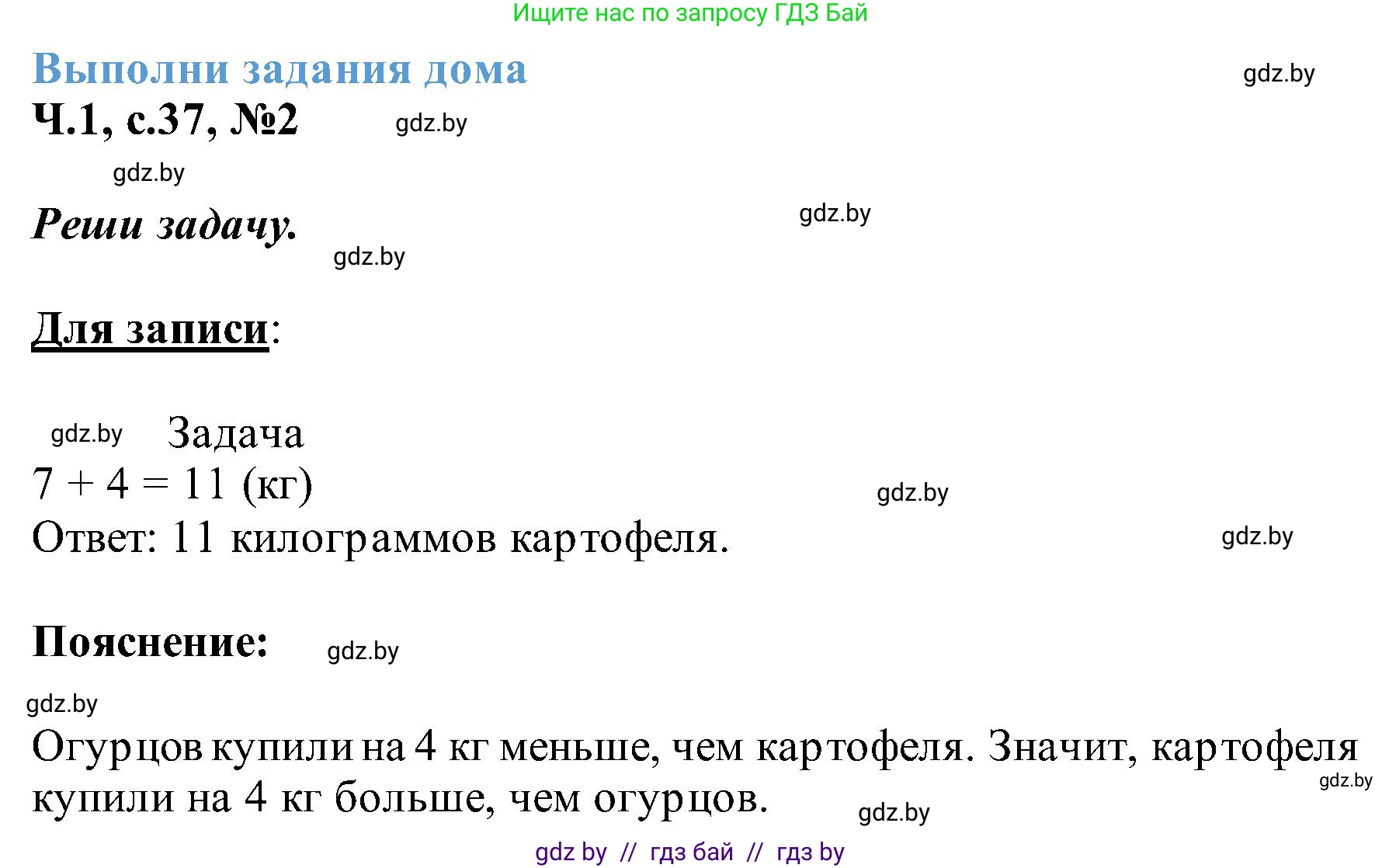 Ищите нас по запросу ГДЗ Бай

Выполни задания дома

gdz.by

Ч.1, с.37, №2

gdz.by

gdz.by

Реши задачу.

gdz.by

gdz.by

Для записи:

gdz.by Задача

$7 + 4 = 11$ (кг)

gdz.by

Ответ: 11 килограммов картофеля.

gdz.by

Пояснение:

gdz.by

gdz.by

Огурцов купили на 4 кг меньше, чем картофеля. Значит, картофеля купили на 4 кг больше, чем огурцов.

gdz.by

gdz.by

gdz by // гдз бай // гдз by